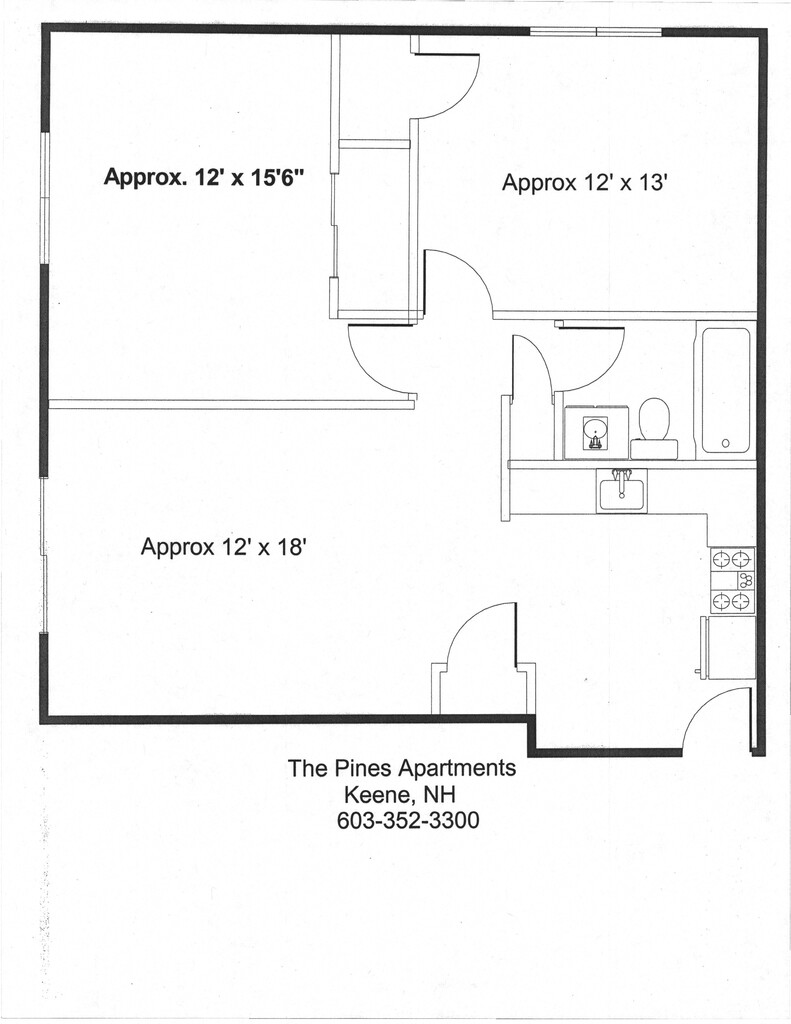 Approx. 12' x 15'6"

Approx 12' x 13'

Approx 12' x 18'

The Pines Apartments
Keene, NH
603-352-3300